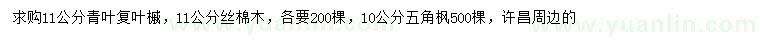 求购11公分青叶复叶槭，11公分丝棉木，各要200棵，10公分五角枫500棵，许昌周边的

www.yuanlin.com